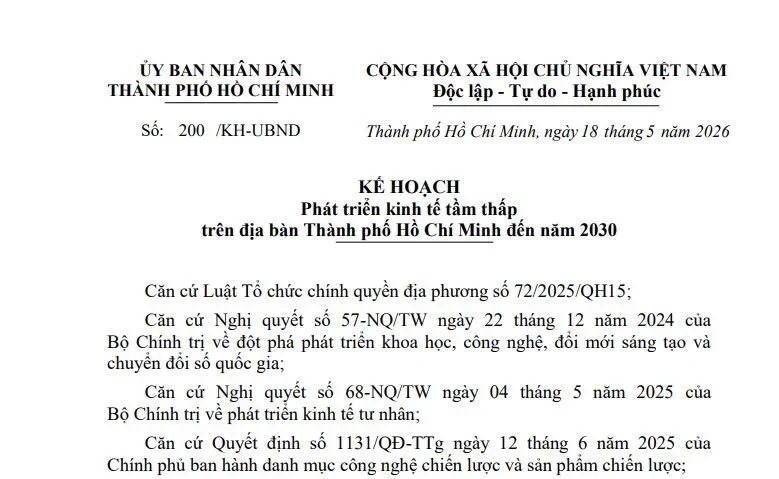 ỦY BAN NHÂN DÂN
THÀNH PHỐ HỒ CHÍ MINH

Số: 200 /KH-UBND

CỘNG HÒA XÃ HỘI CHỦ NGHĨA VIỆT NAM
Độc lập - Tự do - Hạnh phúc

Thành phố Hồ Chí Minh, ngày 18 tháng 5 năm 2026

KẾ HOẠCH
Phát triển kinh tế tầm thấp
trên địa bàn Thành phố Hồ Chí Minh đến năm 2030

Căn cứ Luật Tổ chức chính quyền địa phương số 72/2025/QH15;

Căn cứ Nghị quyết số 57-NQ/TW ngày 22 tháng 12 năm 2024 của Bộ Chính trị về đột phá phát triển khoa học, công nghệ, đổi mới sáng tạo và chuyển đổi số quốc gia;

Căn cứ Nghị quyết số 68-NQ/TW ngày 04 tháng 5 năm 2025 của Bộ Chính trị về phát triển kinh tế tư nhân;

Căn cứ Quyết định số 1131/QĐ-TTg ngày 12 tháng 6 năm 2025 của Chính phủ ban hành danh mục công nghệ chiến lược và sản phẩm chiến lược;